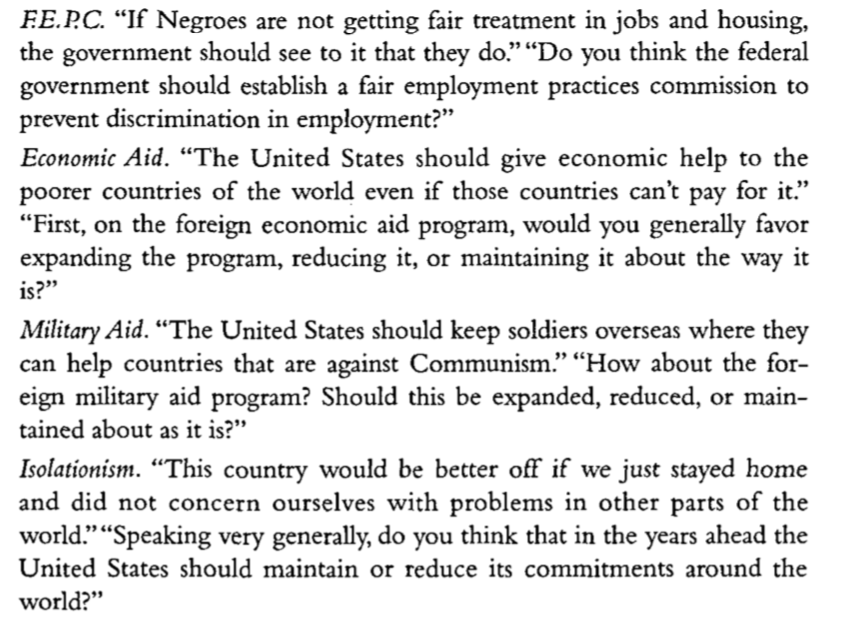 F.E.P.C. "If Negroes are not getting fair treatment in jobs and housing, the government should see to it that they do." "Do you think the federal government should establish a fair employment practices commission to prevent discrimination in employment?"

Economic Aid. "The United States should give economic help to the poorer countries of the world even if those countries can't pay for it." "First, on the foreign economic aid program, would you generally favor expanding the program, reducing it, or maintaining it about the way it is?"

Military Aid. "The United States should keep soldiers overseas where they can help countries that are against Communism." "How about the foreign military aid program? Should this be expanded, reduced, or maintained about as it is?"

Isolationism. "This country would be better off if we just stayed home and did not concern ourselves with problems in other parts of the world." "Speaking very generally, do you think that in the years ahead the United States should maintain or reduce its commitments around the world?"